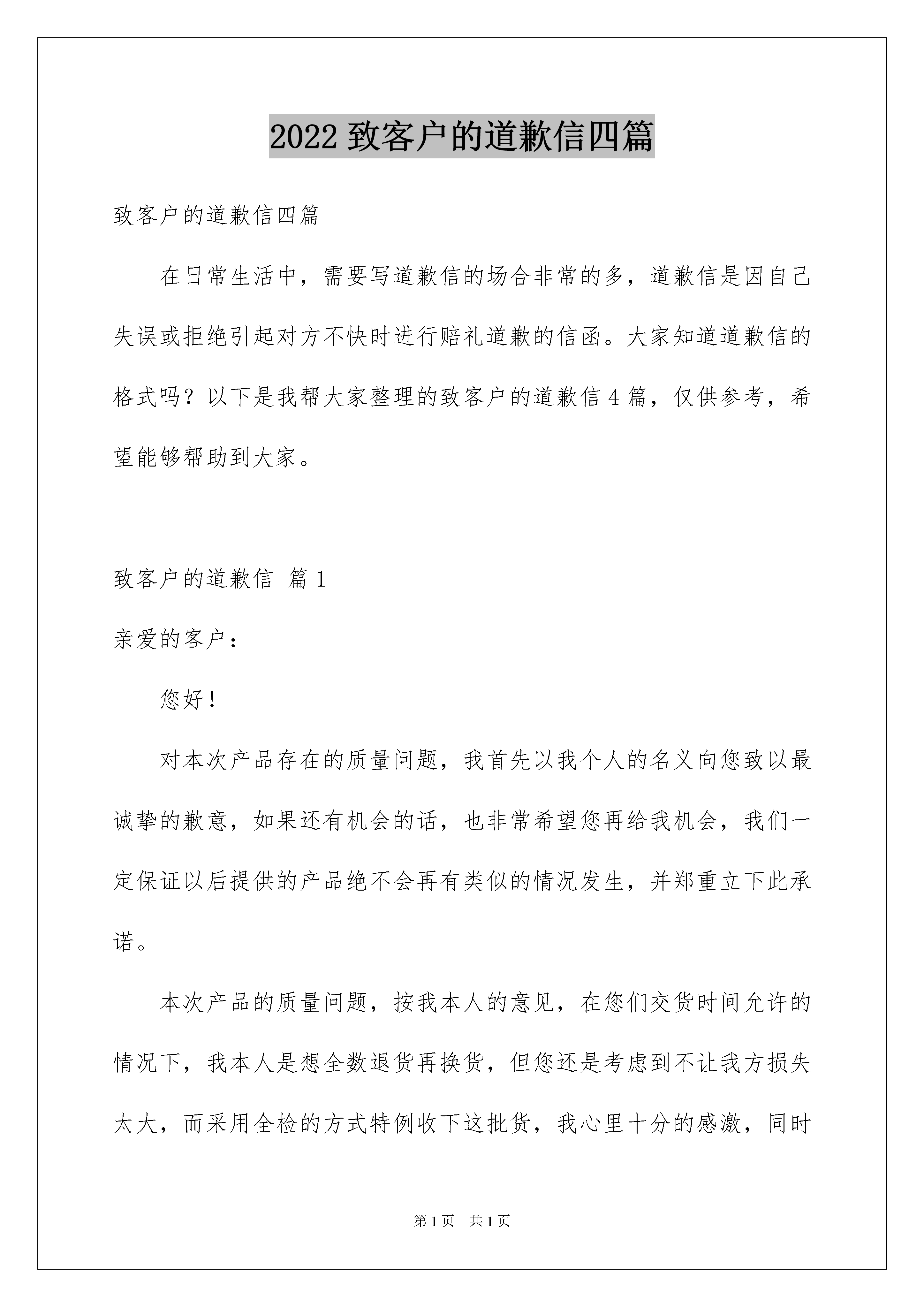 2022 致客户的道歉信四篇

致客户的道歉信四篇

在日常生活中，需要写道歉信的场合非常的多，道歉信是因自己失误或拒绝引起对方不快时进行赔礼道歉的信函。大家知道道歉信的格式吗？以下是我帮大家整理的致客户的道歉信 4 篇，仅供参考，希望能够帮助到大家。

致客户的道歉信 篇 1

亲爱的客户：

您好！

对本次产品存在的质量问题，我首先以我个人的名义向您致以最诚挚的歉意，如果还有机会的话，也非常希望您再给我机会，我们一定保证以后提供的产品绝不会再有类似的情况发生，并郑重立下此承诺。

本次产品的质量问题，按我本人的意见，在您们交货时间允许的情况下，我本人是想全数退货再换货，但您还是考虑到不让我方损失太大，而采用全检的方式特例收下这批货，我心里十分的感激，同时

第 1 页 共 1 页